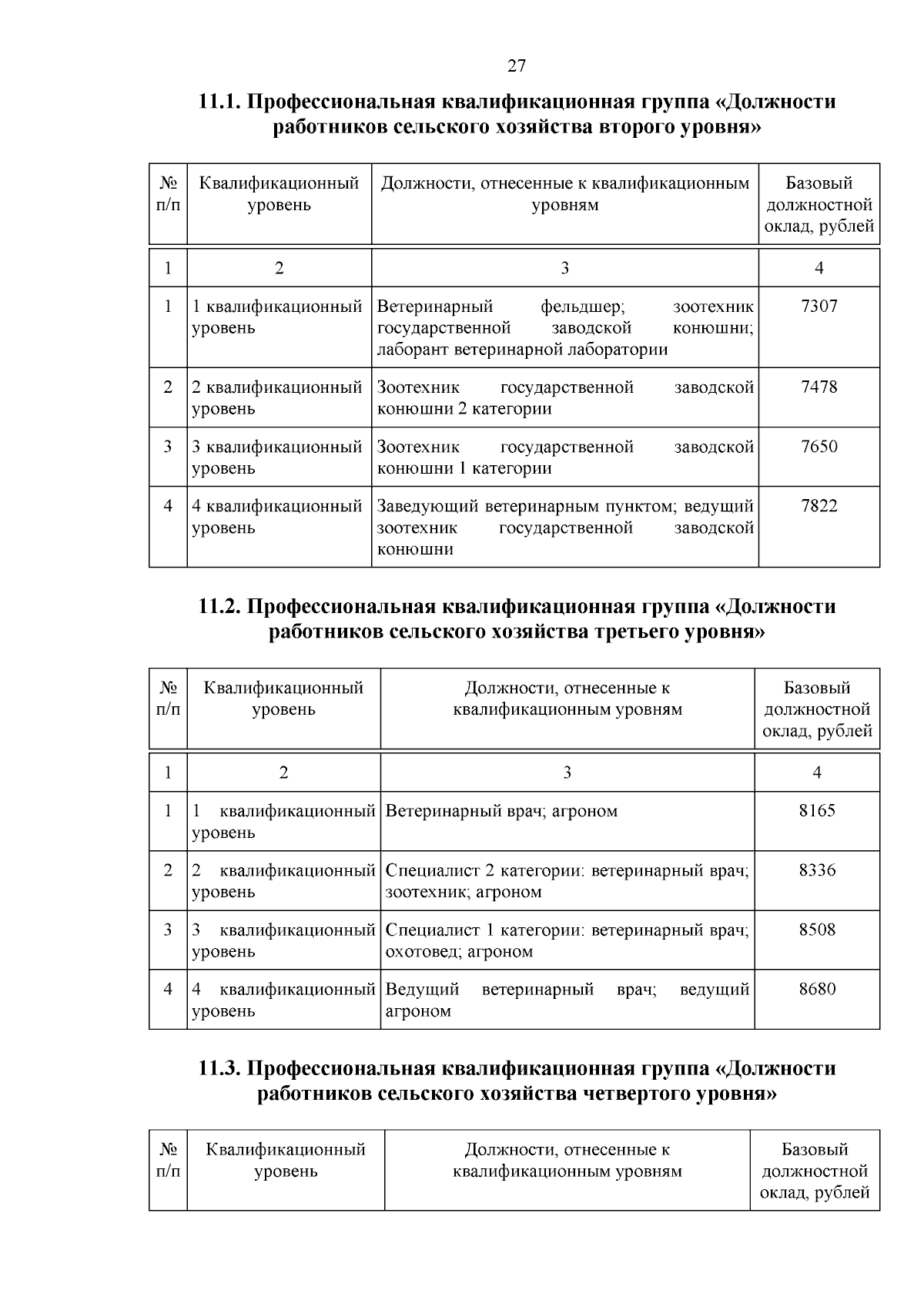 27

11.1. Профессиональная квалификационная группа «Должности работников сельского хозяйства второго уровня»

| № п/п | Квалификационный уровень | Должности, отнесенные к квалификационным уровням | Базовый должностной оклад, рублей |
|---|---|---|---|
| 1 | 2 | 3 | 4 |
| 1 | 1 квалификационный уровень | Ветеринарный фельдшер; зоотехник государственной заводской конюшни; лаборант ветеринарной лаборатории | 7307 |
| 2 | 2 квалификационный уровень | Зоотехник государственной заводской конюшни 2 категории | 7478 |
| 3 | 3 квалификационный уровень | Зоотехник государственной заводской конюшни 1 категории | 7650 |
| 4 | 4 квалификационный уровень | Заведующий ветеринарным пунктом; ведущий зоотехник государственной заводской конюшни | 7822 |

11.2. Профессиональная квалификационная группа «Должности работников сельского хозяйства третьего уровня»

| № п/п | Квалификационный уровень | Должности, отнесенные к квалификационным уровням | Базовый должностной оклад, рублей |
|---|---|---|---|
| 1 | 2 | 3 | 4 |
| 1 | 1 квалификационный уровень | Ветеринарный врач; агроном | 8165 |
| 2 | 2 квалификационный уровень | Специалист 2 категории: ветеринарный врач; зоотехник; агроном | 8336 |
| 3 | 3 квалификационный уровень | Специалист 1 категории: ветеринарный врач; охотовед; агроном | 8508 |
| 4 | 4 квалификационный уровень | Ведущий ветеринарный врач; ведущий агроном | 8680 |

11.3. Профессиональная квалификационная группа «Должности работников сельского хозяйства четвертого уровня»

| № п/п | Квалификационный уровень | Должности, отнесенные к квалификационным уровням | Базовый должностной оклад, рублей |
|---|---|---|---|